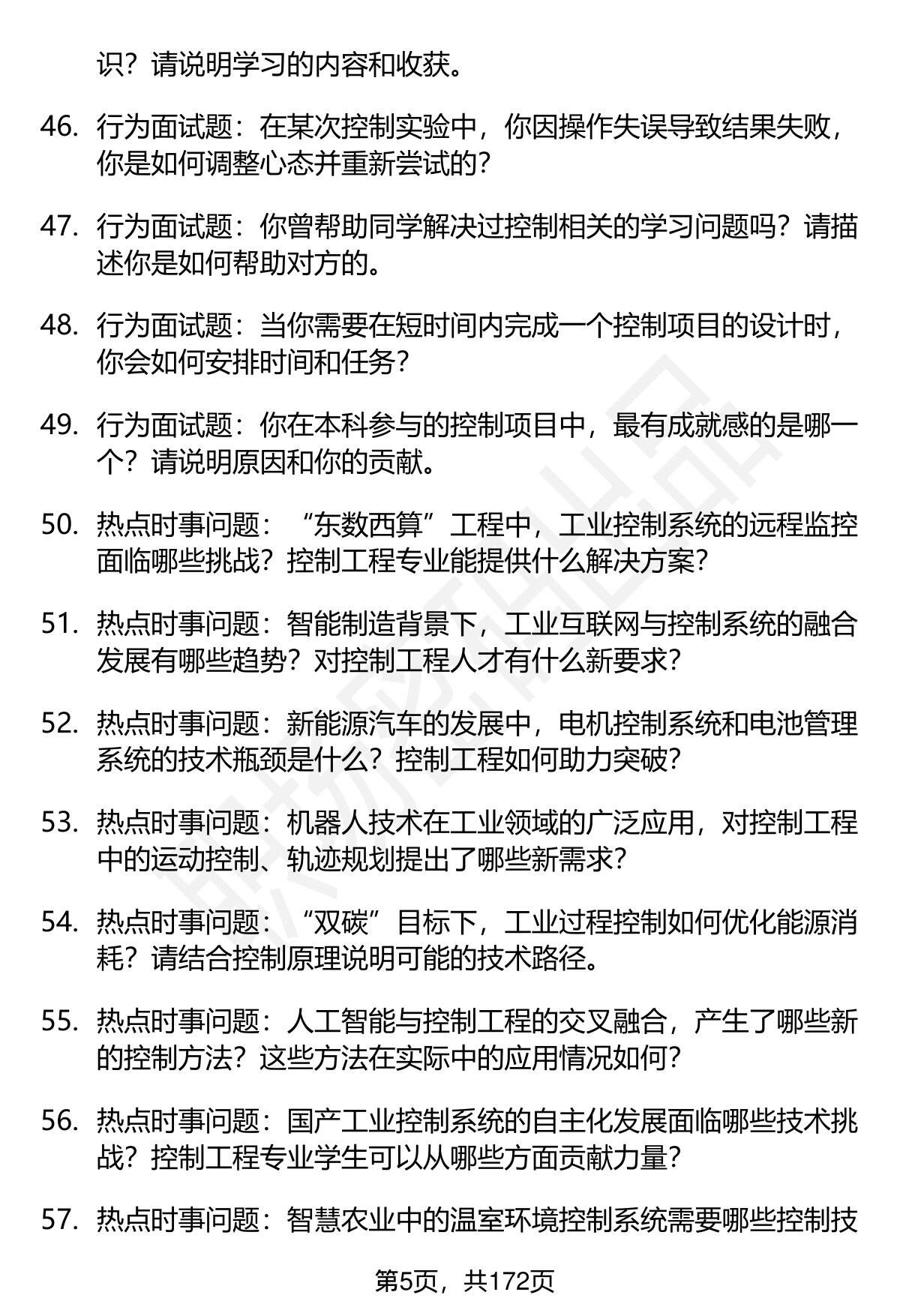 识？请说明学习的内容和收获。

46. 行为面试题：在某次控制实验中，你因操作失误导致结果失败，你是如何调整心态并重新尝试的？

47. 行为面试题：你曾帮助同学解决过控制相关的学习问题吗？请描述你是如何帮助对方的。

48. 行为面试题：当你需要在短时间内完成一个控制项目的设计时，你会如何安排时间和任务？

49. 行为面试题：你在本科参与的控制项目中，最有成就感的是哪一个？请说明原因和你的贡献。

50. 热点时事问题：“东数西算”工程中，工业控制系统的远程监控面临哪些挑战？控制工程专业能提供什么解决方案？

51. 热点时事问题：智能制造背景下，工业互联网与控制系统的融合发展有哪些趋势？对控制工程人才有什么新要求？

52. 热点时事问题：新能源汽车的发展中，电机控制系统和电池管理系统的技术瓶颈是什么？控制工程如何助力突破？

53. 热点时事问题：机器人技术在工业领域的广泛应用，对控制工程中的运动控制、轨迹规划提出了哪些新需求？

54. 热点时事问题：“双碳”目标下，工业过程控制如何优化能源消耗？请结合控制原理说明可能的技术路径。

55. 热点时事问题：人工智能与控制工程的交叉融合，产生了哪些新的控制方法？这些方法在实际中的应用情况如何？

56. 热点时事问题：国产工业控制系统的自主化发展面临哪些技术挑战？控制工程专业学生可以从哪些方面贡献力量？

57. 热点时事问题：智慧农业中的温室环境控制系统需要哪些控制技

第5页，共172页